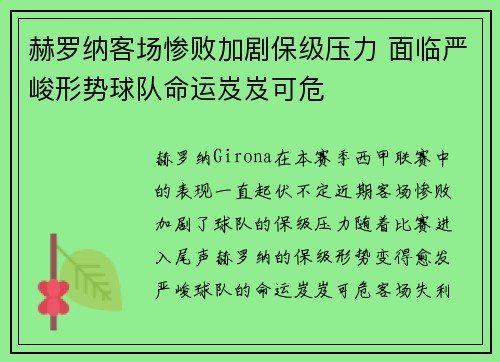 赫罗纳客场惨败加剧保级压力 面临严峻形势球队命运岌岌可危

赫罗纳Girona在本赛季西甲联赛中的表现一直起伏不定近期客场惨败加剧了球队的保级压力随着比赛进入尾声赫罗纳的保级形势变得愈发严峻球队的命运岌岌可危客场失利